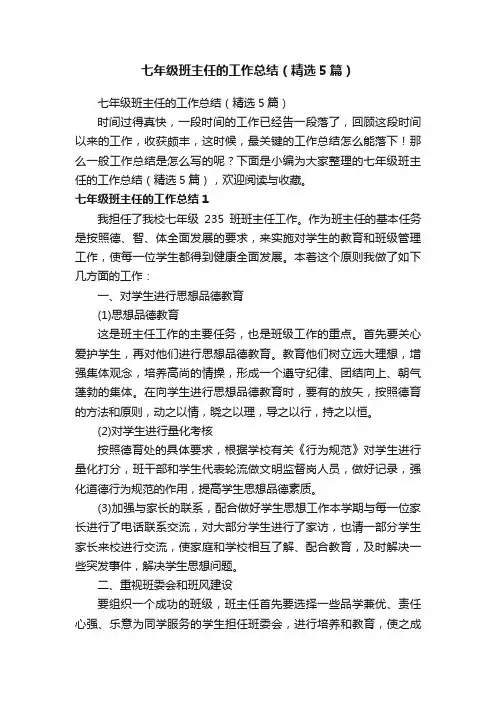 七年级班主任的工作总结（精选5篇）

七年级班主任的工作总结（精选5篇）

时间过得真快，一段时间的工作已经告一段落了，回顾这段时间以来的工作，收获颇丰，这时候，最关键的工作总结怎么能落下！那么一般工作总结是怎么写的呢？下面是小编为大家整理的七年级班主任的工作总结（精选5篇），欢迎阅读与收藏。

七年级班主任的工作总结1

我担任了我校七年级 235 班班主任工作。作为班主任的基本任务是按照德、智、体全面发展的要求，来实施对学生的教育和班级管理工作，使每一位学生都得到健康全面发展。本着这个原则我做了如下几方面的工作：

一、对学生进行思想品德教育

(1)思想品德教育

这是班主任工作的主要任务，也是班级工作的重点。首先要关心爱护学生，再对他们进行思想品德教育。教育他们树立远大理想，增强集体观念，培养高尚的情操，形成一个遵守纪律、团结向上、朝气蓬勃的集体。在向学生进行思想品德教育时，要有的放矢，按照德育的方法和原则，动之以情，晓之以理，导之以行，持之以恒。

(2)对学生进行量化考核

按照德育处的具体要求，根据学校有关《行为规范》对学生进行量化打分，班干部和学生代表轮流做文明监督岗人员，做好记录，强化道德行为规范的作用，提高学生思想品德素质。

(3)加强与家长的联系，配合做好学生思想工作本学期与每一位家长进行了电话联系交流，对大部分学生进行了家访，也请一部分学生家长来校进行交流，使家庭和学校相互了解、配合教育，及时解决一些突发事件，解决学生思想问题。

二、重视班委会和班风建设

要组织一个成功的班级，班主任首先要选择一些品学兼优、责任心强、乐意为同学服务的学生担任班委会，进行培养和教育，使之成